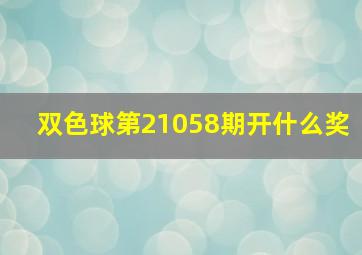 双色球第21058期开什么奖